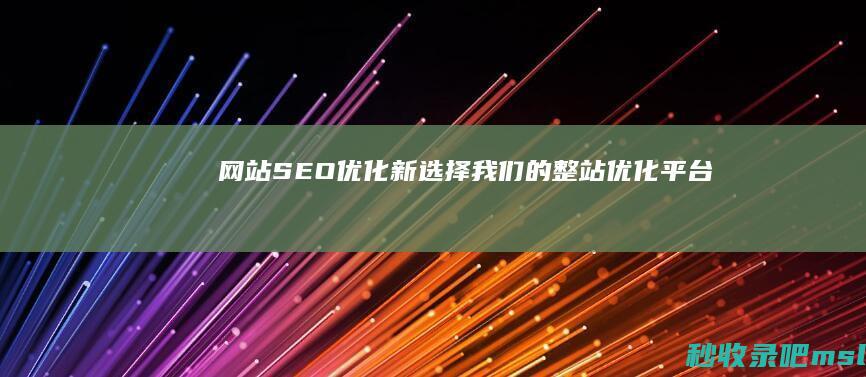 网站SEO优化新选择我们的整站优化平台

秒收录吧msl